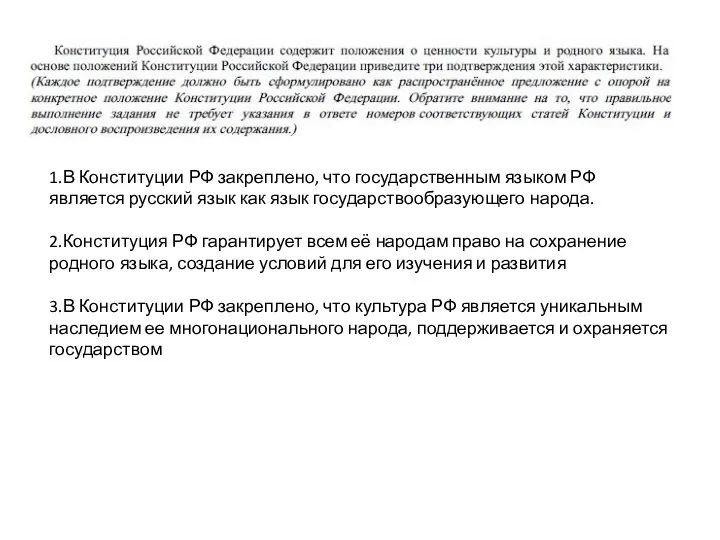 Конституция Российской Федерации содержит положения о ценности культуры и родного языка. На основе положений Конституции Российской Федерации приведите три подтверждения этой характеристики. (Каждое подтверждение должно быть сформулировано как распространённое предложение с опорой на конкретное положение Конституции Российской Федерации. Обратите внимание на то, что правильное выполнение задания не требует указания в ответе номеров соответствующих статей Конституции и дословного воспроизведения их содержания.)

1.В Конституции РФ закреплено, что государственным языком РФ является русский язык как язык государствообразующего народа.

2.Конституция РФ гарантирует всем её народам право на сохранение родного языка, создание условий для его изучения и развития

3.В Конституции РФ закреплено, что культура РФ является уникальным наследием ее многонационального народа, поддерживается и охраняется государством